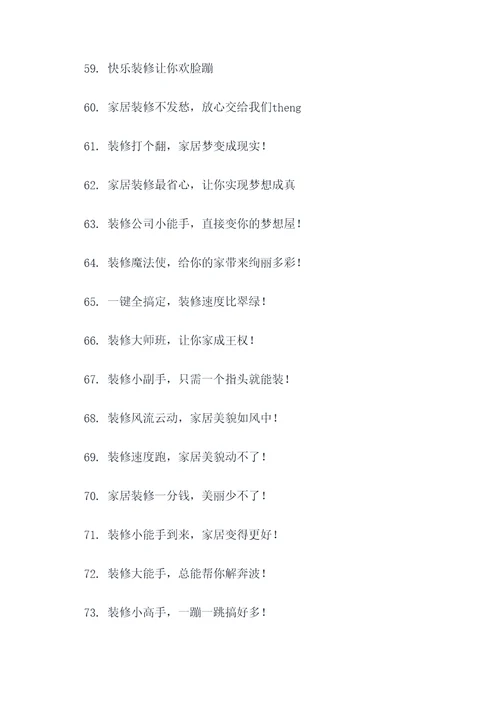 59. 快乐装修让你欢脸蹦

60. 家居装修不发愁，放心交给我们theng

61. 装修打个翻，家居梦变成现实！

62. 家居装修最省心，让你实现梦想成真

63. 装修公司小能手，直接变你的梦想屋！

64. 装修魔法使，给你的家带来绚丽多彩！

65. 一键全搞定，装修速度比翠绿！

66. 装修大师班，让你家成王权！

67. 装修小副手，只需一个指头就能装！

68. 装修风流云动，家居美貌如风中！

69. 装修速度跑，家居美貌动不了！

70. 家居装修一分钱，美丽少不了！

71. 装修小能手到来，家居变得更好！

72. 装修大能手，总能帮你解奔波！

73. 装修小高手，一蹦一跳搞好多！